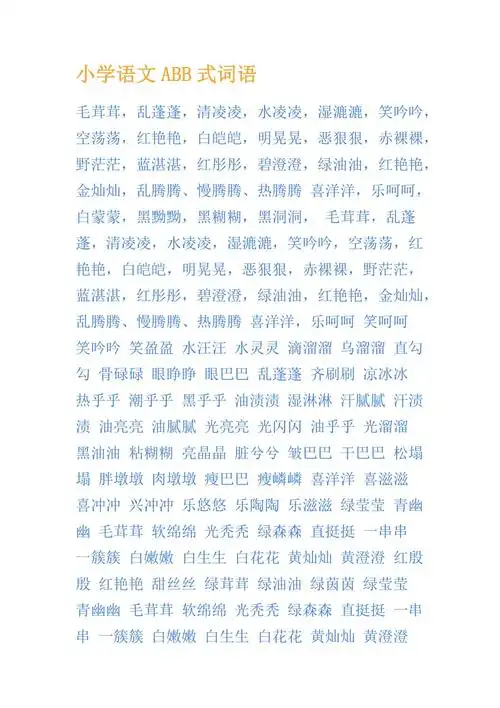 小学语文 ABB 式词语

毛茸茸，乱蓬蓬，清凌凌，水凌凌，湿漉漉，笑吟吟，空荡荡，红艳艳，白皑皑，明晃晃，恶狠狠，赤裸裸，野茫茫，蓝湛湛，红彤彤，碧澄澄，绿油油，红艳艳，金灿灿，乱腾腾、慢腾腾、热腾腾 喜洋洋，乐呵呵，白蒙蒙，黑黝黝，黑糊糊，黑洞洞， 毛茸茸，乱蓬蓬，清凌凌，水凌凌，湿漉漉，笑吟吟，空荡荡，红艳艳，白皑皑，明晃晃，恶狠狠，赤裸裸，野茫茫，蓝湛湛，红彤彤，碧澄澄，绿油油，红艳艳，金灿灿，乱腾腾、慢腾腾、热腾腾 喜洋洋，乐呵呵 笑呵呵 笑吟吟 笑盈盈 水汪汪 水灵灵 滴溜溜 乌溜溜 直勾勾 骨碌碌 眼睁睁 眼巴巴 乱蓬蓬 齐刷刷 凉冰冰 热乎乎 潮乎乎 黑乎乎 油渍渍 湿淋淋 汗腻腻 汗渍渍 油亮亮 油腻腻 光亮亮 光闪闪 油乎乎 光溜溜 黑油油 粘糊糊 亮晶晶 脏兮兮 皱巴巴 干巴巴 松塌塌 胖墩墩 肉墩墩 瘦巴巴 瘦嶙嶙 喜洋洋 喜滋滋 喜冲冲 兴冲冲 乐悠悠 乐陶陶 乐滋滋 绿莹莹 青幽幽 毛茸茸 软绵绵 光秃秃 绿森森 直挺挺 一串串 一簇簇 白嫩嫩 白生生 白花花 黄灿灿 黄澄澄 红殷殷 红艳艳 甜丝丝 绿茸茸 绿油油 绿茵茵 绿莹莹 青幽幽 毛茸茸 软绵绵 光秃秃 绿森森 直挺挺 一串串 一簇簇 白嫩嫩 白生生 白花花 黄灿灿 黄澄澄